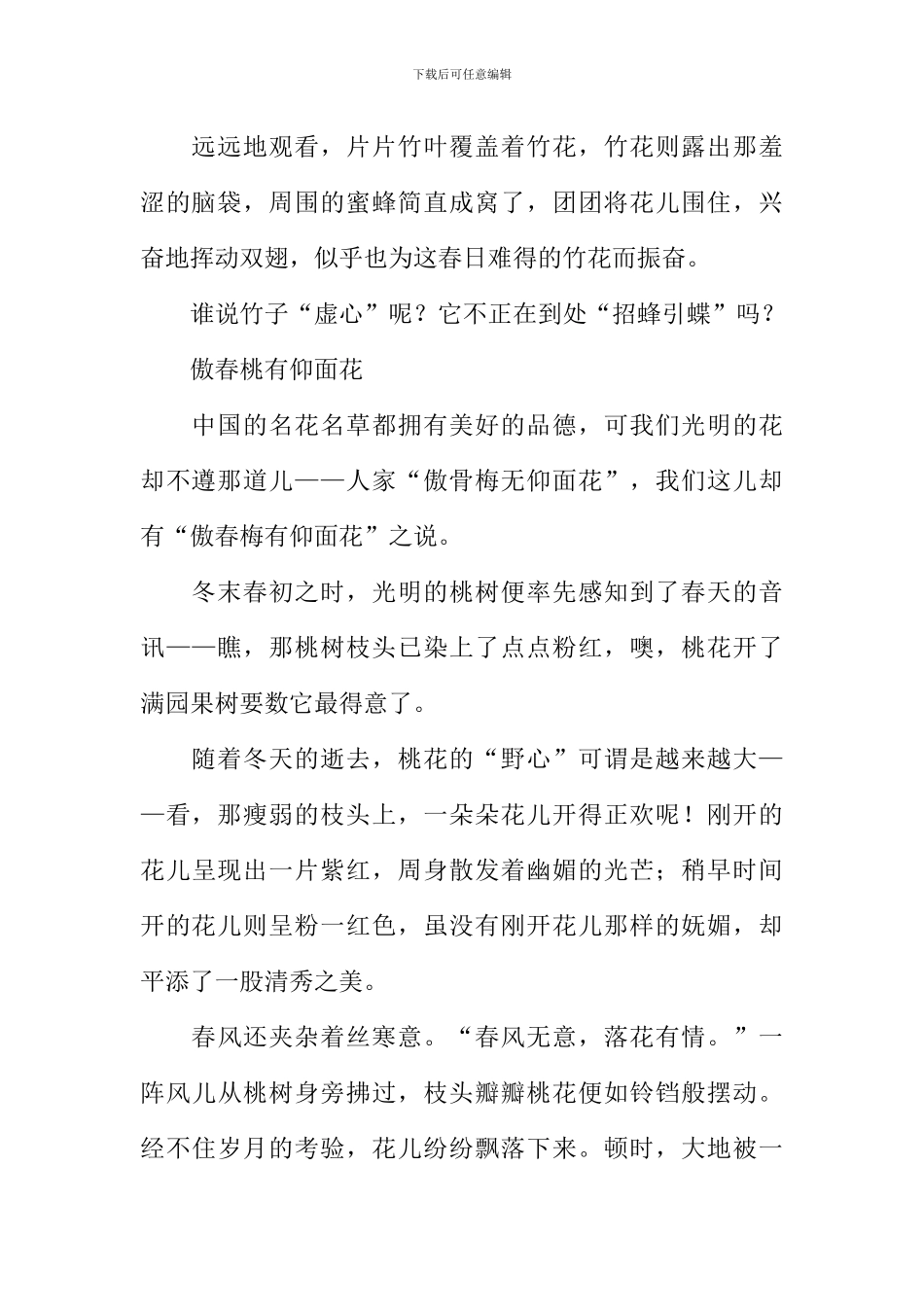 下载后可任意编辑

远远地观看，片片竹叶覆盖着竹花，竹花则露出那羞涩的脑袋，周围的蜜蜂简直成窝了，团团将花儿围住，兴奋地挥动双翅，似乎也为这春日难得的竹花而振奋。

谁说竹子“虚心”呢？它不正在到处“招蜂引蝶”吗？

傲春桃有仰面花

中国的名花名草都拥有美好的品德，可我们光明的花却不遵那道儿——人家“傲骨梅无仰面花”，我们这儿却有“傲春梅有仰面花”之说。

冬末春初之时，光明的桃树便率先感知到了春天的音讯——瞧，那桃树枝头已染上了点点粉红，噢，桃花开了满园果树要数它最得意了。

随着冬天的逝去，桃花的“野心”可谓是越来越大——看，那瘦弱的枝头上，一朵朵花儿开得正欢呢！刚开的花儿呈现出一片紫红，周身散发着幽媚的光芒；稍早时间开的花儿则呈粉一红色，虽没有刚开花儿那样的妩媚，却平添了一股清秀之美。

春风还夹杂着丝寒意。“春风无意，落花有情。”一阵风儿从桃树身旁拂过，枝头瓣瓣桃花便如铃铛般摆动。经不住岁月的考验，花儿纷纷飘落下来。顿时，大地被一